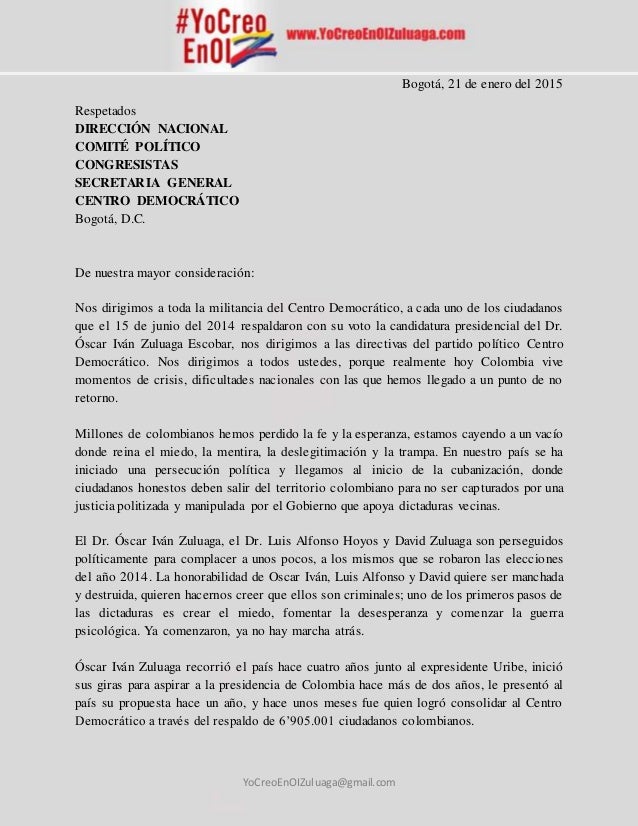 #YoCreo EnOIZ www.YoCreoEnOIZuluaga.com

Bogotá, 21 de enero del 2015

Respetados
DIRECCIÓN NACIONAL
COMITÉ POLÍTICO
CONGRESISTAS
SECRETARIA GENERAL
CENTRO DEMOCRÁTICO
Bogotá, D.C.

De nuestra mayor consideración:

Nos dirigimos a toda la militancia del Centro Democrático, a cada uno de los ciudadanos que el 15 de junio del 2014 respaldaron con su voto la candidatura presidencial del Dr. Óscar Iván Zuluaga Escobar, nos dirigimos a las directivas del partido político Centro Democrático. Nos dirigimos a todos ustedes, porque realmente hoy Colombia vive momentos de crisis, dificultades nacionales con las que hemos llegado a un punto de no retorno.

Millones de colombianos hemos perdido la fe y la esperanza, estamos cayendo a un vacío donde reina el miedo, la mentira, la deslegitimación y la trampa. En nuestro país se ha iniciado una persecución política y llegamos al inicio de la cubanización, donde ciudadanos honestos deben salir del territorio colombiano para no ser capturados por una justicia politizada y manipulada por el Gobierno que apoya dictaduras vecinas.

El Dr. Óscar Iván Zuluaga, el Dr. Luis Alfonso Hoyos y David Zuluaga son perseguidos políticamente para complacer a unos pocos, a los mismos que se robaron las elecciones del año 2014. La honorabilidad de Oscar Iván, Luis Alfonso y David quiere ser manchada y destruida, quieren hacernos creer que ellos son criminales; uno de los primeros pasos de las dictaduras es crear el miedo, fomentar la desesperanza y comenzar la guerra psicológica. Ya comenzaron, ya no hay marcha atrás.

Óscar Iván Zuluaga recorrió el país hace cuatro años junto al expresidente Uribe, inició sus giras para aspirar a la presidencia de Colombia hace más de dos años, le presentó al país su propuesta hace un año, y hace unos meses fue quien logró consolidar al Centro Democrático a través del respaldo de 6'905.001 ciudadanos colombianos.

YoCreoEnOIZuluaga@gmail.com